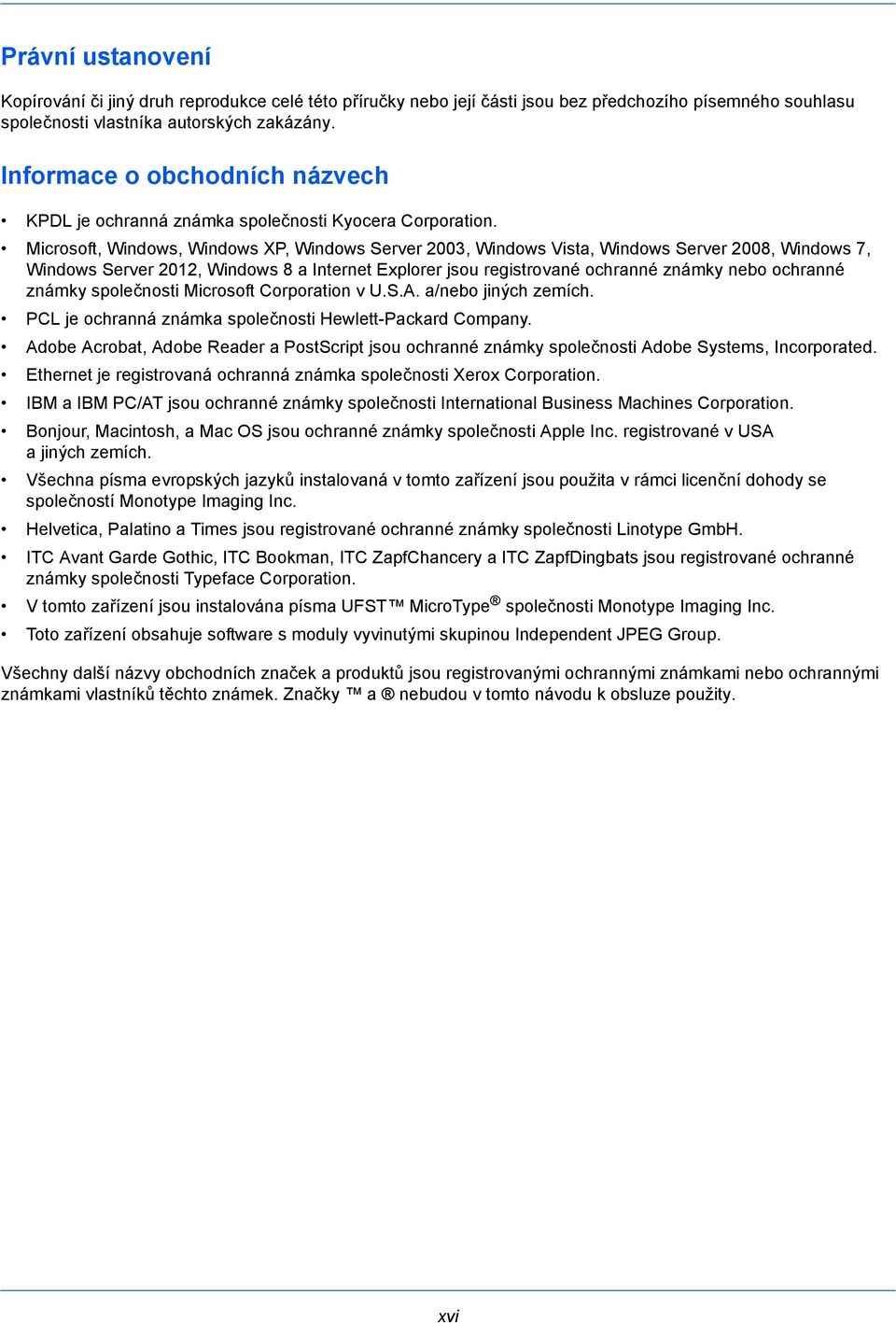 Právní ustanovení

Kopírování či jiný druh reprodukce celé této příručky nebo její části jsou bez předchozího písemného souhlasu společnosti vlastníka autorských zakázány.

Informace o obchodních názvech

• KPDL je ochranná známka společnosti Kyocera Corporation.
• Microsoft, Windows, Windows XP, Windows Server 2003, Windows Vista, Windows Server 2008, Windows 7, Windows Server 2012, Windows 8 a Internet Explorer jsou registrované ochranné známky nebo ochranné známky společnosti Microsoft Corporation v U.S.A. a/nebo jiných zemích.
• PCL je ochranná známka společnosti Hewlett-Packard Company.
• Adobe Acrobat, Adobe Reader a PostScript jsou ochranné známky společnosti Adobe Systems, Incorporated.
• Ethernet je registrovaná ochranná známka společnosti Xerox Corporation.
• IBM a IBM PC/AT jsou ochranné známky společnosti International Business Machines Corporation.
• Bonjour, Macintosh, a Mac OS jsou ochranné známky společnosti Apple Inc. registrované v USA a jiných zemích.
• Všechna písma evropských jazyků instalovaná v tomto zařízení jsou použita v rámci licenční dohody se společností Monotype Imaging Inc.
• Helvetica, Palatino a Times jsou registrované ochranné známky společnosti Linotype GmbH.
• ITC Avant Garde Gothic, ITC Bookman, ITC ZapfChancery a ITC ZapfDingbats jsou registrované ochranné známky společnosti Typeface Corporation.
• V tomto zařízení jsou instalována písma UFST™ MicroType® společnosti Monotype Imaging Inc.
• Toto zařízení obsahuje software s moduly vyvinutými skupinou Independent JPEG Group.

Všechny další názvy obchodních značek a produktů jsou registrovanými ochrannými známkami nebo ochrannými známkami vlastníků těchto známek. Značky ™ a ® nebudou v tomto návodu k obsluze použity.

xvi